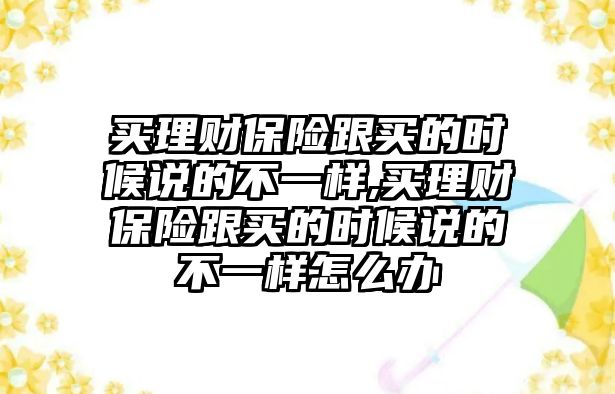 买理财保险跟买的时候说的不一样,买理财保险跟买的时候说的不一样怎么办